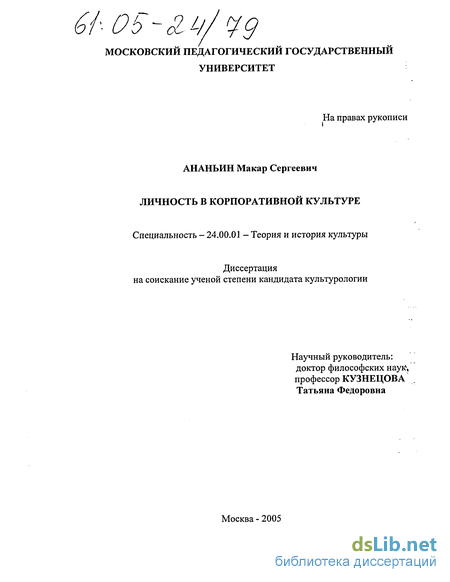 61:05-24/79

МОСКОВСКИЙ ПЕДАГОГИЧЕСКИЙ ГОСУДАРСТВЕННЫЙ УНИВЕРСИТЕТ

На правах рукописи

АНАНЬИН Макар Сергеевич

ЛИЧНОСТЬ В КОРПОРАТИВНОЙ КУЛЬТУРЕ

Специальность – 24.00.01 – Теория и история культуры

Диссертация
на соискание ученой степени кандидата культурологии

Научный руководитель:
доктор философских наук,
профессор КУЗНЕЦОВА
Татьяна Федоровна

Москва - 2005

dsLib.net
библиотека диссертаций